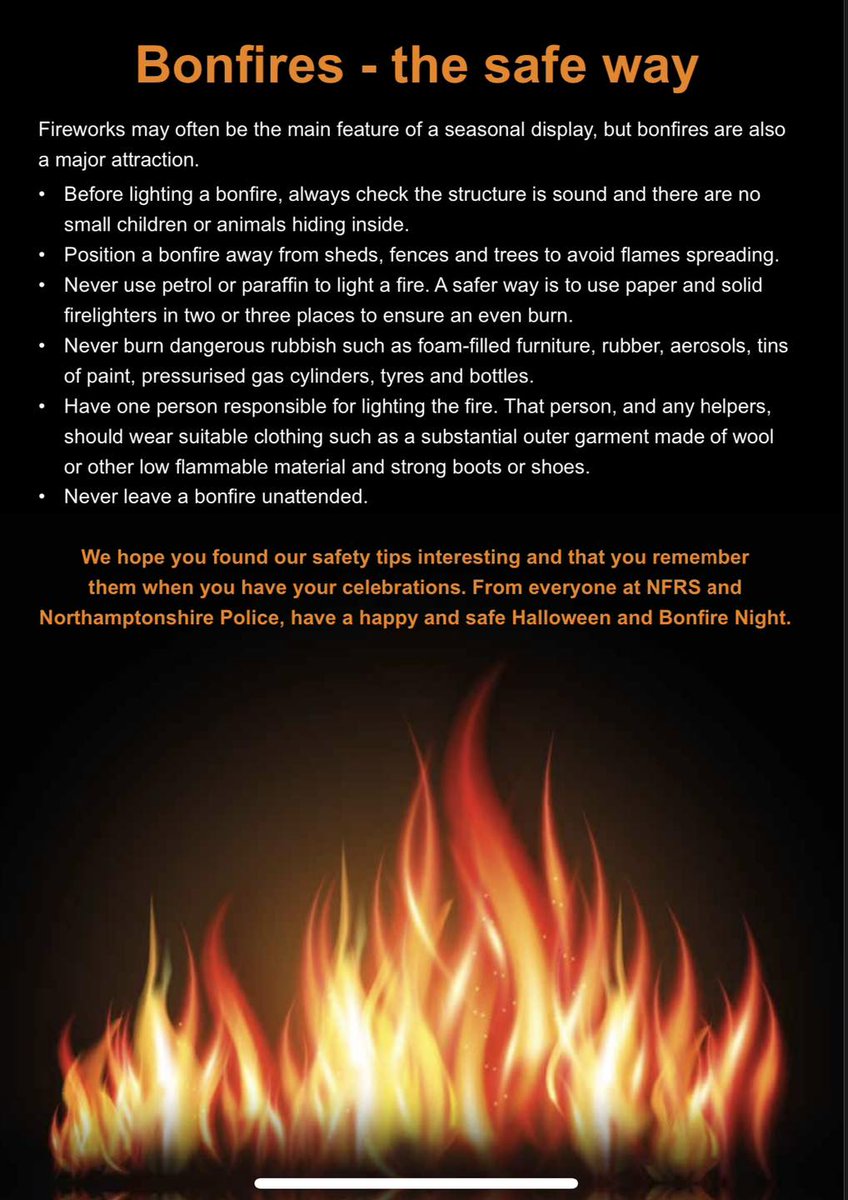 Bonfires - the safe way

Fireworks may often be the main feature of a seasonal display, but bonfires are also a major attraction.

• Before lighting a bonfire, always check the structure is sound and there are no small children or animals hiding inside.
• Position a bonfire away from sheds, fences and trees to avoid flames spreading.
• Never use petrol or paraffin to light a fire. A safer way is to use paper and solid firelighters in two or three places to ensure an even burn.
• Never burn dangerous rubbish such as foam-filled furniture, rubber, aerosols, tins of paint, pressurised gas cylinders, tyres and bottles.
• Have one person responsible for lighting the fire. That person, and any helpers, should wear suitable clothing such as a substantial outer garment made of wool or other low flammable material and strong boots or shoes.
• Never leave a bonfire unattended.

We hope you found our safety tips interesting and that you remember them when you have your celebrations. From everyone at NFRS and Northamptonshire Police, have a happy and safe Halloween and Bonfire Night.